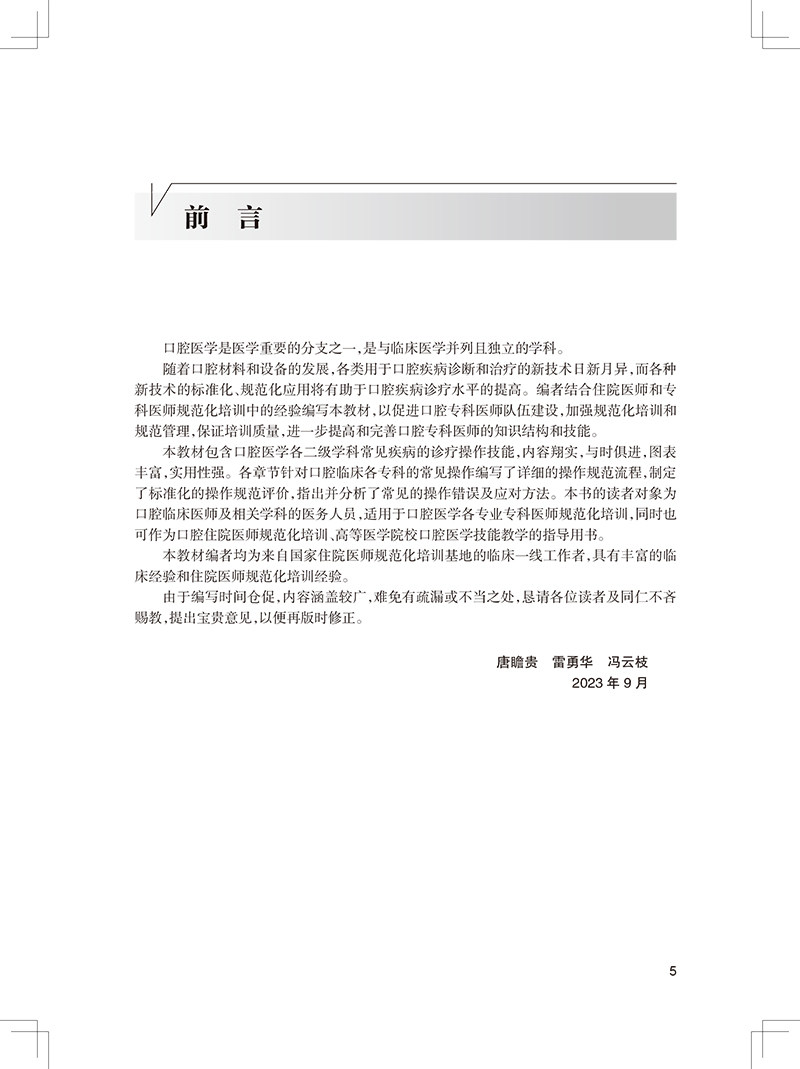 前　言

口腔医学是医学重要的分支之一，是与临床医学并列且独立的学科。

随着口腔材料和设备的发展，各类用于口腔疾病诊断和治疗的新技术日新月异，而各种新技术的标准化、规范化应用将有助于口腔疾病诊疗水平的提高。编者结合住院医师和专科医师规范化培训中的经验编写本教材，以促进口腔专科医师队伍建设，加强规范化培训和规范管理，保证培训质量，进一步提高和完善口腔专科医师的知识结构和技能。

本教材包含口腔医学各二级学科常见疾病的诊疗操作技能，内容翔实，与时俱进，图表丰富，实用性强。各章节针对口腔临床各专科的常见操作编写了详细的操作规范流程，制定了标准化的操作规范评价，指出并分析了常见的操作错误及应对方法。本书的读者对象为口腔临床医师及相关学科的医务人员，适用于口腔医学各专业专科医师规范化培训，同时也可作为口腔住院医师规范化培训、高等医学院校口腔医学技能教学的指导用书。

本教材编者均为来自国家住院医师规范化培训基地的临床一线工作者，具有丰富的临床经验和住院医师规范化培训经验。

由于编写时间仓促，内容涵盖较广，难免有疏漏或不当之处，恳请各位读者及同仁不吝赐教，提出宝贵意见，以便再版时修正。

唐瞻贵　雷勇华　冯云枝
2023 年 9 月

5